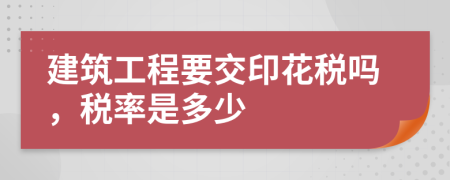 建筑工程要交印花税吗，税率是多少